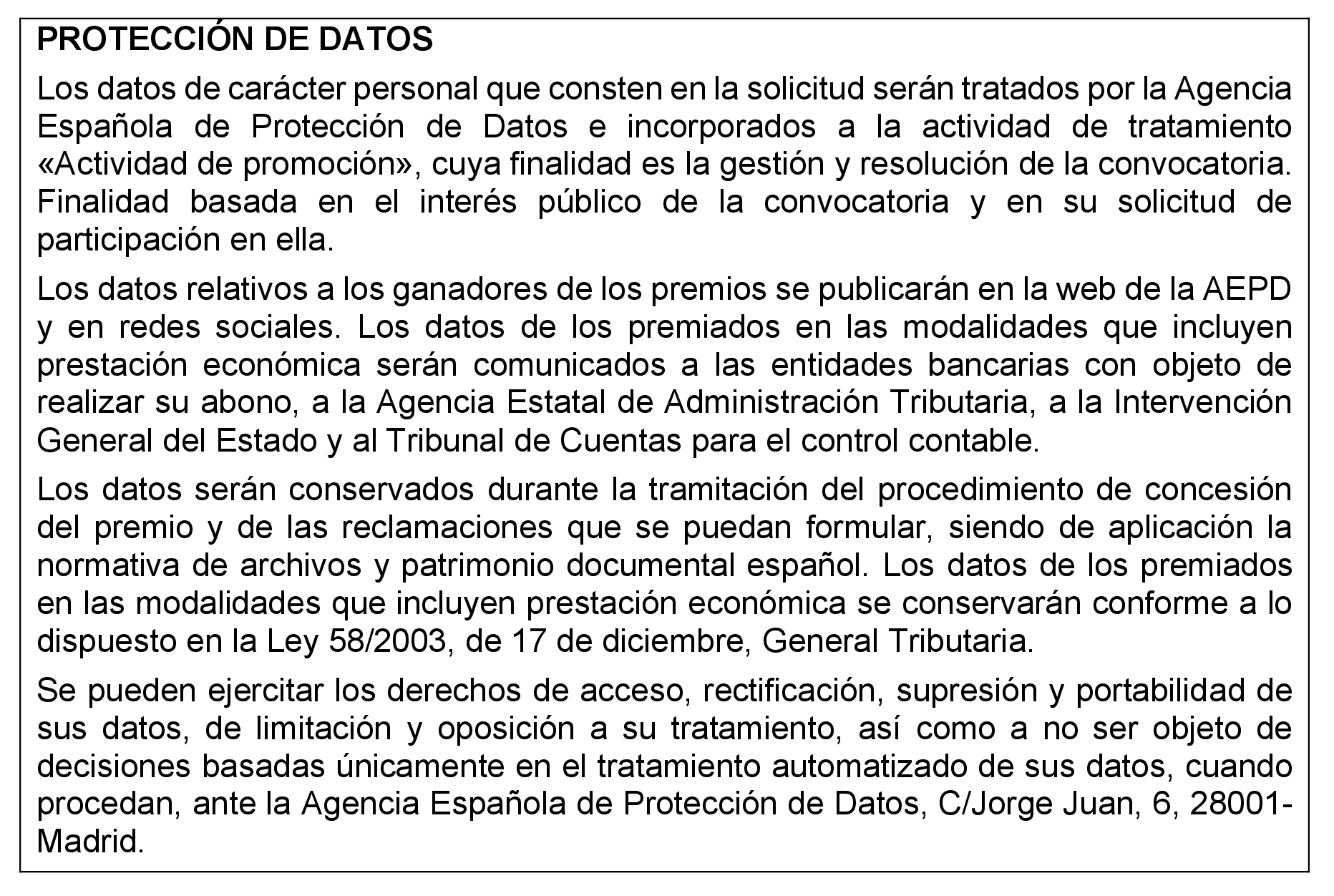 PROTECCIÓN DE DATOS

Los datos de carácter personal que consten en la solicitud serán tratados por la Agencia Española de Protección de Datos e incorporados a la actividad de tratamiento «Actividad de promoción», cuya finalidad es la gestión y resolución de la convocatoria. Finalidad basada en el interés público de la convocatoria y en su solicitud de participación en ella.

Los datos relativos a los ganadores de los premios se publicarán en la web de la AEPD y en redes sociales. Los datos de los premiados en las modalidades que incluyen prestación económica serán comunicados a las entidades bancarias con objeto de realizar su abono, a la Agencia Estatal de Administración Tributaria, a la Intervención General del Estado y al Tribunal de Cuentas para el control contable.

Los datos serán conservados durante la tramitación del procedimiento de concesión del premio y de las reclamaciones que se puedan formular, siendo de aplicación la normativa de archivos y patrimonio documental español. Los datos de los premiados en las modalidades que incluyen prestación económica se conservarán conforme a lo dispuesto en la Ley 58/2003, de 17 de diciembre, General Tributaria.

Se pueden ejercitar los derechos de acceso, rectificación, supresión y portabilidad de sus datos, de limitación y oposición a su tratamiento, así como a no ser objeto de decisiones basadas únicamente en el tratamiento automatizado de sus datos, cuando procedan, ante la Agencia Española de Protección de Datos, C/Jorge Juan, 6, 28001-Madrid.